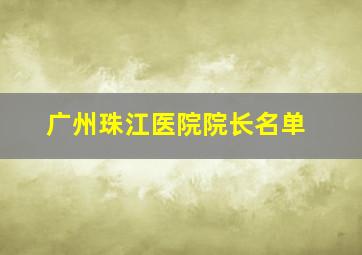 广州珠江医院院长名单